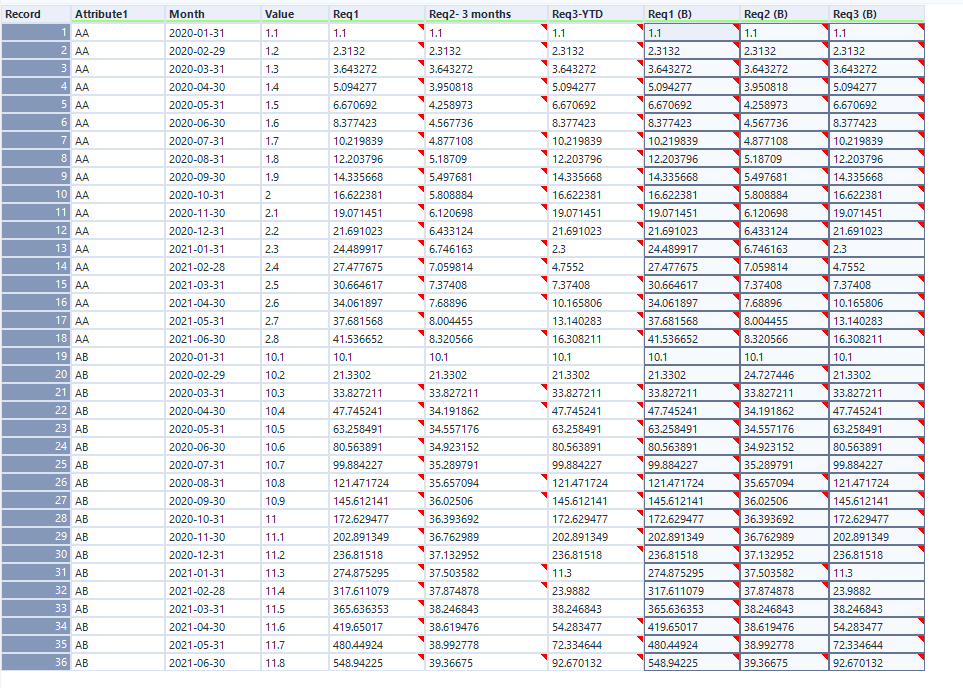 | Record | Attribute1 | Month | Value | Req1 | Req2- 3 months | Req3-YTD | Req1 (B) | Req2 (B) | Req3 (B) |
|---|---|---|---|---|---|---|---|---|---|
| 1 | AA | 2020-01-31 | 1.1 | 1.1 | 1.1 | 1.1 | 1.1 | 1.1 | 1.1 |
| 2 | AA | 2020-02-29 | 1.2 | 2.3132 | 2.3132 | 2.3132 | 2.3132 | 2.3132 | 2.3132 |
| 3 | AA | 2020-03-31 | 1.3 | 3.643272 | 3.643272 | 3.643272 | 3.643272 | 3.643272 | 3.643272 |
| 4 | AA | 2020-04-30 | 1.4 | 5.094277 | 3.950818 | 5.094277 | 5.094277 | 3.950818 | 5.094277 |
| 5 | AA | 2020-05-31 | 1.5 | 6.670692 | 4.258973 | 6.670692 | 6.670692 | 4.258973 | 6.670692 |
| 6 | AA | 2020-06-30 | 1.6 | 8.377423 | 4.567736 | 8.377423 | 8.377423 | 4.567736 | 8.377423 |
| 7 | AA | 2020-07-31 | 1.7 | 10.219839 | 4.877108 | 10.219839 | 10.219839 | 4.877108 | 10.219839 |
| 8 | AA | 2020-08-31 | 1.8 | 12.203796 | 5.18709 | 12.203796 | 12.203796 | 5.18709 | 12.203796 |
| 9 | AA | 2020-09-30 | 1.9 | 14.335668 | 5.497681 | 14.335668 | 14.335668 | 5.497681 | 14.335668 |
| 10 | AA | 2020-10-31 | 2 | 16.622381 | 5.808884 | 16.622381 | 16.622381 | 5.808884 | 16.622381 |
| 11 | AA | 2020-11-30 | 2.1 | 19.071451 | 6.120698 | 19.071451 | 19.071451 | 6.120698 | 19.071451 |
| 12 | AA | 2020-12-31 | 2.2 | 21.691023 | 6.433124 | 21.691023 | 21.691023 | 6.433124 | 21.691023 |
| 13 | AA | 2021-01-31 | 2.3 | 24.489917 | 6.746163 | 2.3 | 24.489917 | 6.746163 | 2.3 |
| 14 | AA | 2021-02-28 | 2.4 | 27.477675 | 7.059814 | 4.7552 | 27.477675 | 7.059814 | 4.7552 |
| 15 | AA | 2021-03-31 | 2.5 | 30.664617 | 7.37408 | 7.37408 | 30.664617 | 7.37408 | 7.37408 |
| 16 | AA | 2021-04-30 | 2.6 | 34.061897 | 7.68896 | 10.165806 | 34.061897 | 7.68896 | 10.165806 |
| 17 | AA | 2021-05-31 | 2.7 | 37.681568 | 8.004455 | 13.140283 | 37.681568 | 8.004455 | 13.140283 |
| 18 | AA | 2021-06-30 | 2.8 | 41.536652 | 8.320566 | 16.308211 | 41.536652 | 8.320566 | 16.308211 |
| 19 | AB | 2020-01-31 | 10.1 | 10.1 | 10.1 | 10.1 | 10.1 | 10.1 | 10.1 |
| 20 | AB | 2020-02-29 | 10.2 | 21.3302 | 21.3302 | 21.3302 | 21.3302 | 24.727446 | 21.3302 |
| 21 | AB | 2020-03-31 | 10.3 | 33.827211 | 33.827211 | 33.827211 | 33.827211 | 33.827211 | 33.827211 |
| 22 | AB | 2020-04-30 | 10.4 | 47.745241 | 34.191862 | 47.745241 | 47.745241 | 34.191862 | 47.745241 |
| 23 | AB | 2020-05-31 | 10.5 | 63.258491 | 34.557176 | 63.258491 | 63.258491 | 34.557176 | 63.258491 |
| 24 | AB | 2020-06-30 | 10.6 | 80.563891 | 34.923152 | 80.563891 | 80.563891 | 34.923152 | 80.563891 |
| 25 | AB | 2020-07-31 | 10.7 | 99.884227 | 35.289791 | 99.884227 | 99.884227 | 35.289791 | 99.884227 |
| 26 | AB | 2020-08-31 | 10.8 | 121.471724 | 35.657094 | 121.471724 | 121.471724 | 35.657094 | 121.471724 |
| 27 | AB | 2020-09-30 | 10.9 | 145.612141 | 36.02506 | 145.612141 | 145.612141 | 36.02506 | 145.612141 |
| 28 | AB | 2020-10-31 | 11 | 172.629477 | 36.393692 | 172.629477 | 172.629477 | 36.393692 | 172.629477 |
| 29 | AB | 2020-11-30 | 11.1 | 202.891349 | 36.762989 | 202.891349 | 202.891349 | 36.762989 | 202.891349 |
| 30 | AB | 2020-12-31 | 11.2 | 236.81518 | 37.132952 | 236.81518 | 236.81518 | 37.132952 | 236.81518 |
| 31 | AB | 2021-01-31 | 11.3 | 274.875295 | 37.503582 | 11.3 | 274.875295 | 37.503582 | 11.3 |
| 32 | AB | 2021-02-28 | 11.4 | 317.611079 | 37.874878 | 23.9882 | 317.611079 | 37.874878 | 23.9882 |
| 33 | AB | 2021-03-31 | 11.5 | 365.636353 | 38.246843 | 38.246843 | 365.636353 | 38.246843 | 38.246843 |
| 34 | AB | 2021-04-30 | 11.6 | 419.65017 | 38.619476 | 54.283477 | 419.65017 | 38.619476 | 54.283477 |
| 35 | AB | 2021-05-31 | 11.7 | 480.44924 | 38.992778 | 72.334644 | 480.44924 | 38.992778 | 72.334644 |
| 36 | AB | 2021-06-30 | 11.8 | 548.94225 | 39.36675 | 92.670132 | 548.94225 | 39.36675 | 92.670132 |